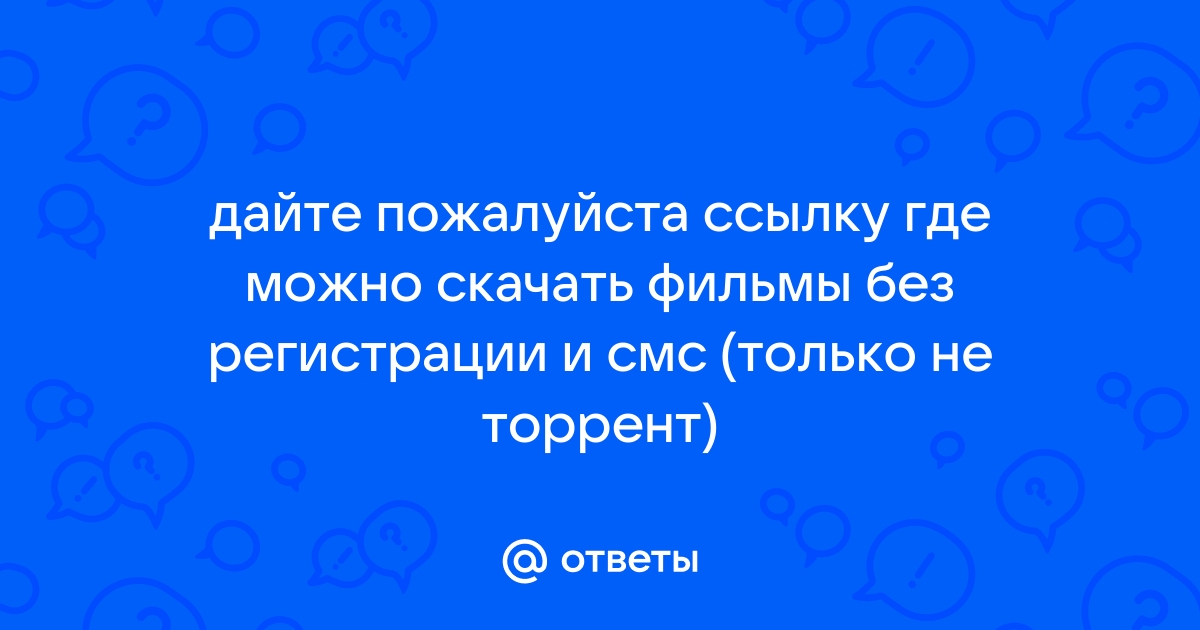 дайте пожалуйста ссылку где можно скачать фильмы без регистрации и смс (только не торрент)

@ ответы